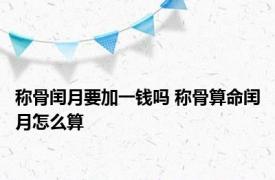 称骨闰月要加一钱吗 称骨算命闰月怎么算